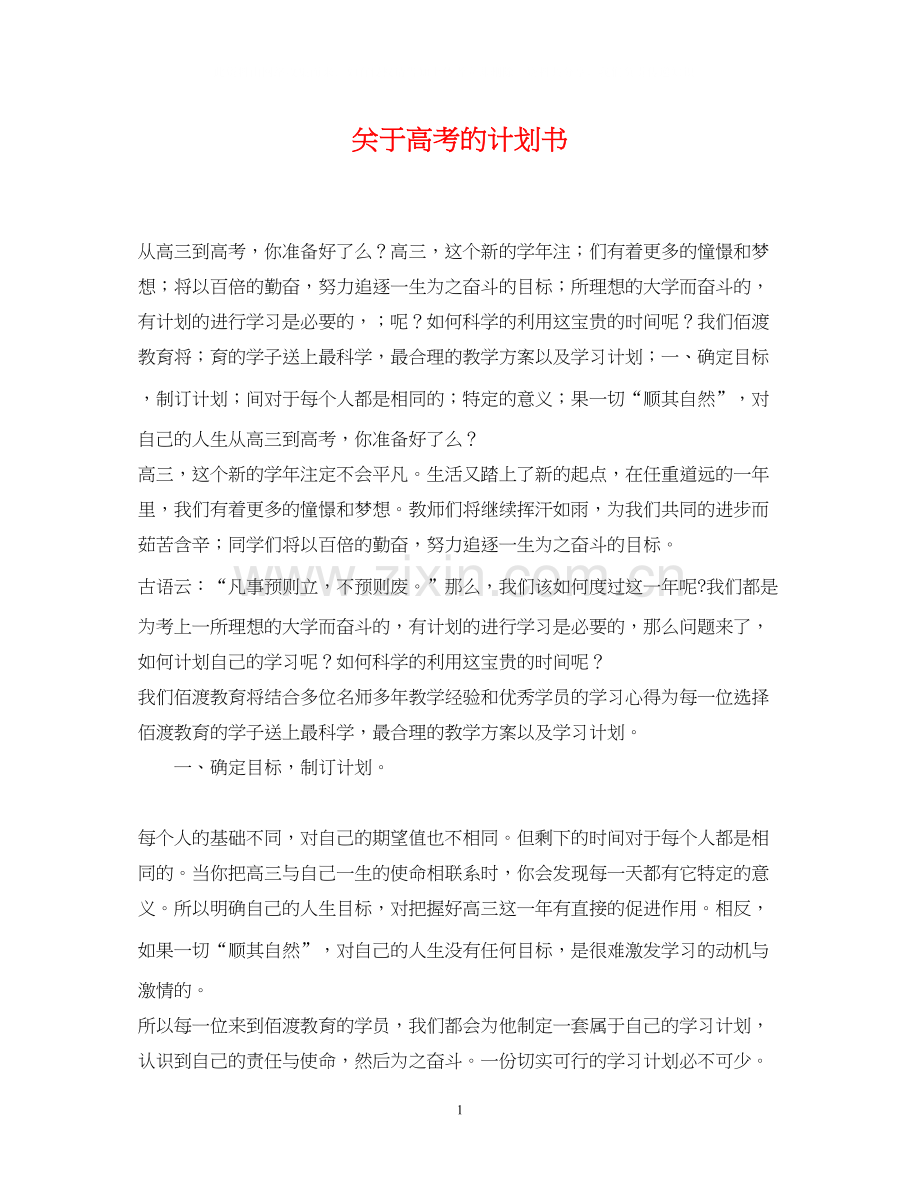 关于高考的计划书

从高三到高考，你准备好了么？高三，这个新的学年注；们有着更多的憧憬和梦想；将以百倍的勤奋，努力追逐一生为之奋斗的目标；所理想的大学而奋斗的，有计划的进行学习是必要的，；呢？如何科学的利用这宝贵的时间呢？我们佰渡教育将；育的学子送上最科学，最合理的教学方案以及学习计划；一、确定目标，制订计划；间对于每个人都是相同的；特定的意义；果一切“顺其自然”，对自己的人生从高三到高考，你准备好了么？

高三，这个新的学年注定不会平凡。生活又踏上了新的起点，在任重道远的一年里，我们有着更多的憧憬和梦想。教师们将继续挥汗如雨，为我们共同的进步而茹苦含辛；同学们将以百倍的勤奋，努力追逐一生为之奋斗的目标。

古语云：“凡事预则立，不预则废。”那么，我们该如何度过这一年呢?我们都是为考上一所理想的大学而奋斗的，有计划的进行学习是必要的，那么问题来了，如何计划自己的学习呢？如何科学的利用这宝贵的时间呢？

我们佰渡教育将结合多位名师多年教学经验和优秀学员的学习心得为每一位选择佰渡教育的学子送上最科学，最合理的教学方案以及学习计划。

一、确定目标，制订计划。

每个人的基础不同，对自己的期望值也不相同。但剩下的时间对于每个人都是相同的。当你把高三与自己一生的使命相联系时，你会发现每一天都有它特定的意义。所以明确自己的人生目标，对把握好高三这一年有直接的促进作用。相反，如果一切“顺其自然”，对自己的人生没有任何目标，是很难激发学习的动机与激情的。

所以每一位来到佰渡教育的学员，我们都会为他制定一套属于自己的学习计划，认识到自己的责任与使命，然后为之奋斗。一份切实可行的学习计划必不可少。

1